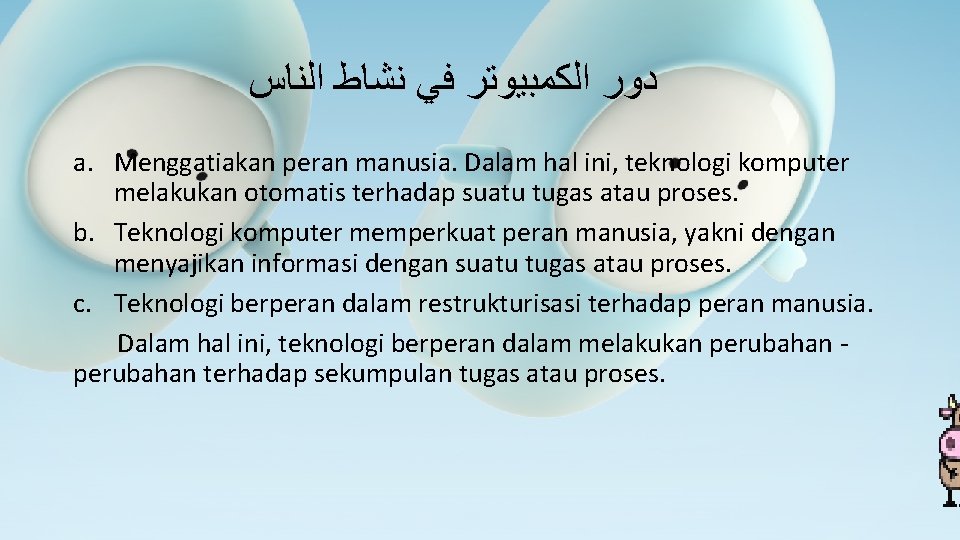 دور الكمبيوتر في نشاط الناس

a. Menggatiakan peran manusia. Dalam hal ini, teknologi komputer melakukan otomatis terhadap suatu tugas atau proses.

b. Teknologi komputer memperkuat peran manusia, yakni dengan menyajikan informasi dengan suatu tugas atau proses.

c. Teknologi berperan dalam restrukturisasi terhadap peran manusia.

Dalam hal ini, teknologi berperan dalam melakukan perubahan - perubahan terhadap sekumpulan tugas atau proses.